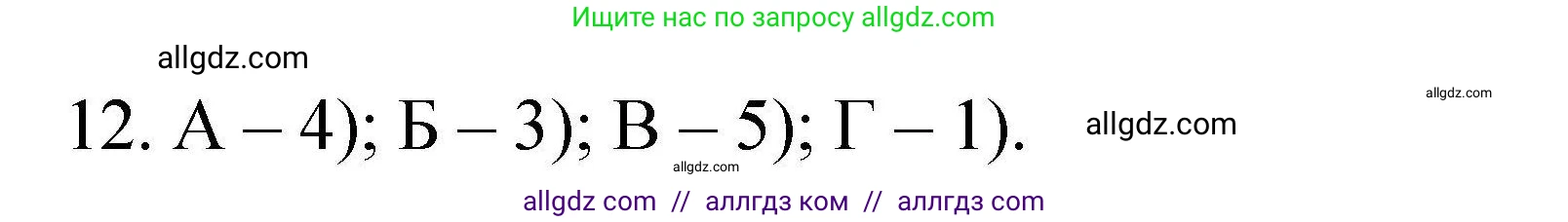 Ищите нас по запросу allgdz.com

allgdz.com

allgdz.com

12. А – 4); Б – 3); В – 5); Г – 1).

allgdz.com

allgdz.com

allgdz com // аллгдз ком // аллгдз com